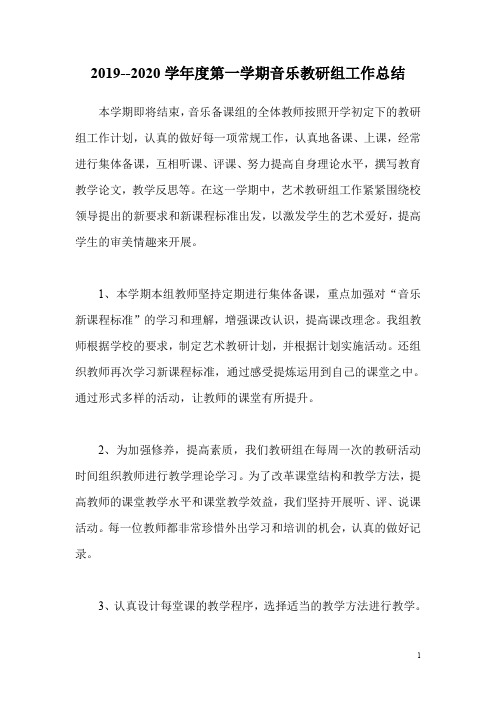 2019--2020 学年度第一学期音乐教研组工作总结

本学期即将结束，音乐备课组的全体教师按照开学初定下的教研组工作计划，认真的做好每一项常规工作，认真地备课、上课，经常进行集体备课，互相听课、评课、努力提高自身理论水平，撰写教育教学论文，教学反思等。在这一学期中，艺术教研组工作紧紧围绕校领导提出的新要求和新课程标准出发，以激发学生的艺术爱好，提高学生的审美情趣来开展。

1、本学期本组教师坚持定期进行集体备课，重点加强对“音乐新课程标准”的学习和理解，增强课改认识，提高课改理念。我组教师根据学校的要求，制定艺术教研计划，并根据计划实施活动。还组织教师再次学习新课程标准，通过感受提炼运用到自己的课堂之中。通过形式多样的活动，让教师的课堂有所提升。

2、为加强修养，提高素质，我们教研组在每周一次的教研活动时间组织教师进行教学理论学习。为了改革课堂结构和教学方法，提高教师的课堂教学水平和课堂教学效益，我们坚持开展听、评、说课活动。每一位教师都非常珍惜外出学习和培训的机会，认真的做好记录。

3、认真设计每堂课的教学程序，选择适当的教学方法进行教学。

1